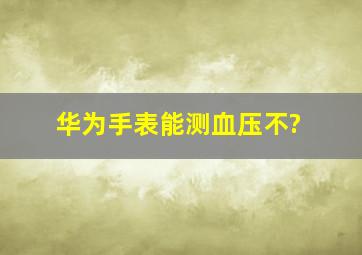 华为手表能测血压不?